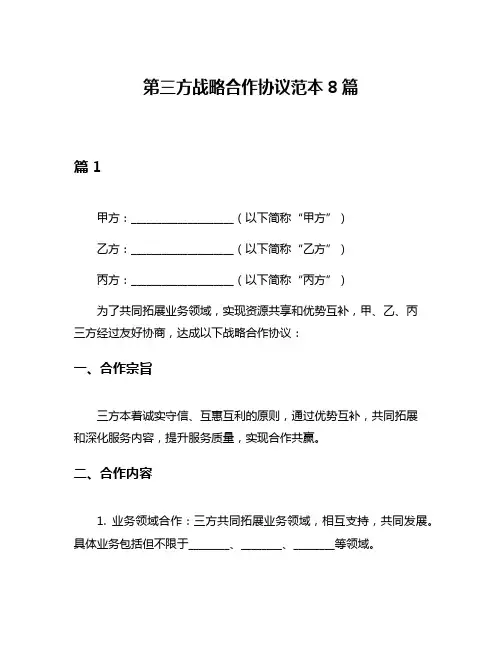 第三方战略合作协议范本 8 篇

篇 1

甲方：__________________（以下简称“甲方”）

乙方：__________________（以下简称“乙方”）

丙方：__________________（以下简称“丙方”）

为了共同拓展业务领域，实现资源共享和优势互补，甲、乙、丙三方经过友好协商，达成以下战略合作协议：

一、合作宗旨

三方本着诚实守信、互惠互利的原则，通过优势互补，共同拓展和深化服务内容，提升服务质量，实现合作共赢。

二、合作内容

1. 业务领域合作：三方共同拓展业务领域，相互支持，共同发展。具体业务包括但不限于_______、_______、_______等领域。